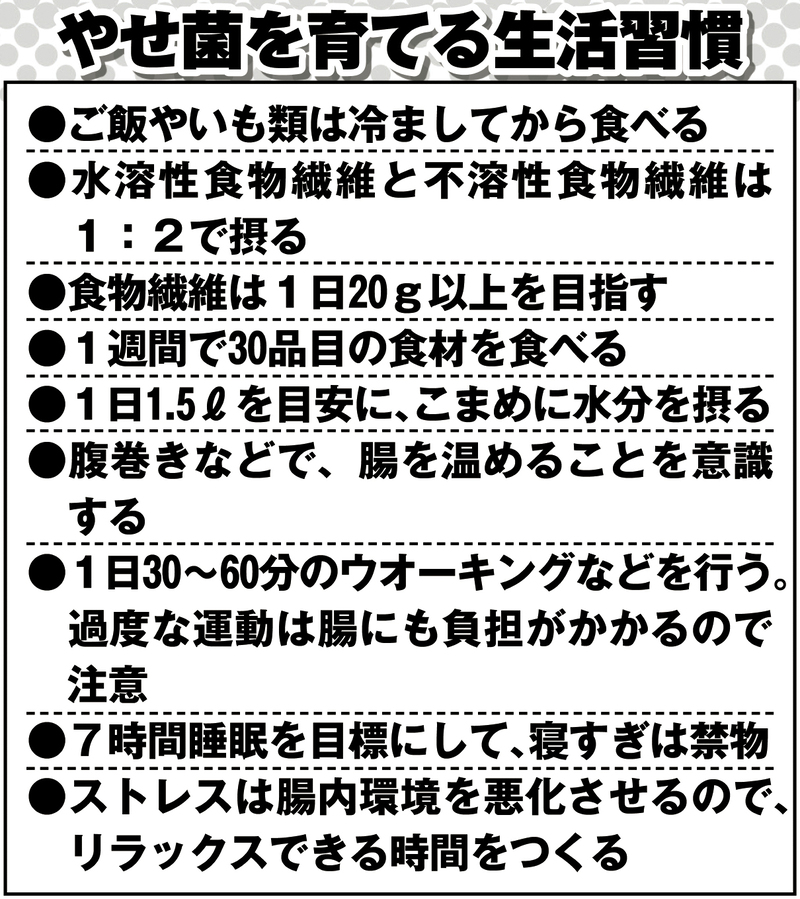 やせ菌を育てる生活習慣

●ご飯やいも類は冷ましてから食べる

●水溶性食物繊維と不溶性食物繊維は１：２で摂る

●食物繊維は１日20ｇ以上を目指す

●１週間で30品目の食材を食べる

●１日1.5ℓを目安に、こまめに水分を摂る

●腹巻きなどで、腸を温めることを意識する

●１日30～60分のウオーキングなどを行う。過度な運動は腸にも負担がかかるので注意

●７時間睡眠を目標にして、寝すぎは禁物

●ストレスは腸内環境を悪化させるので、リラックスできる時間をつくる